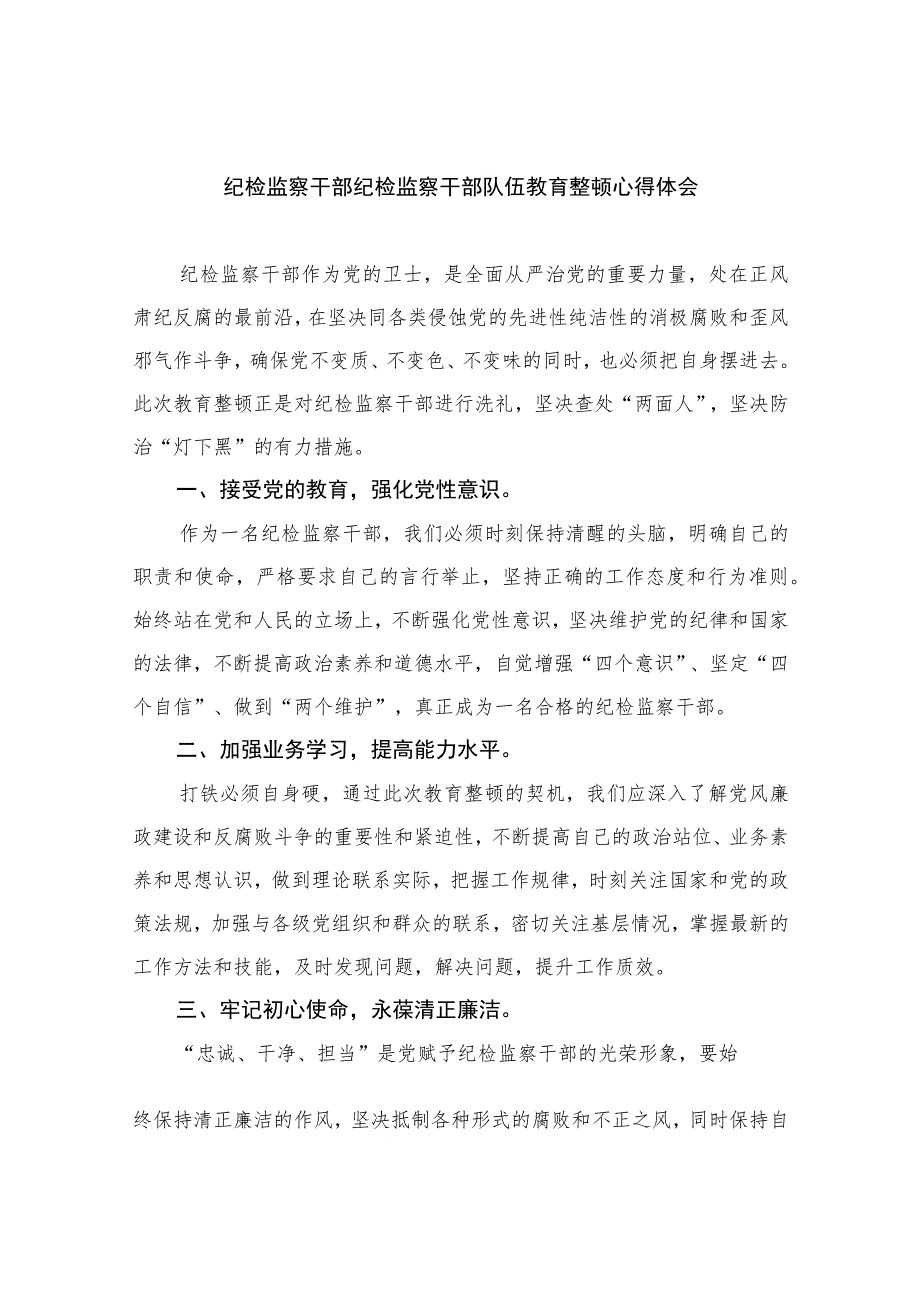 纪检监察干部纪检监察干部队伍教育整顿心得体会

纪检监察干部作为党的卫士，是全面从严治党的重要力量，处在正风肃纪反腐的最前沿，在坚决同各类侵蚀党的先进性纯洁性的消极腐败和歪风邪气作斗争，确保党不变质、不变色、不变味的同时，也必须把自身摆进去。此次教育整顿正是对纪检监察干部进行洗礼，坚决查处“两面人”，坚决防治“灯下黑”的有力措施。

一、接受党的教育，强化党性意识。

作为一名纪检监察干部，我们必须时刻保持清醒的头脑，明确自己的职责和使命，严格要求自己的言行举止，坚持正确的工作态度和行为准则。始终站在党和人民的立场上，不断强化党性意识，坚决维护党的纪律和国家的法律，不断提高政治素养和道德水平，自觉增强“四个意识”、坚定“四个自信”、做到“两个维护”，真正成为一名合格的纪检监察干部。

二、加强业务学习，提高能力水平。

打铁必须自身硬，通过此次教育整顿的契机，我们应深入了解党风廉政建设和反腐败斗争的重要性和紧迫性，不断提高自己的政治站位、业务素养和思想认识，做到理论联系实际，把握工作规律，时刻关注国家和党的政策法规，加强与各级党组织和群众的联系，密切关注基层情况，掌握最新的工作方法和技能，及时发现问题，解决问题，提升工作质效。

三、牢记初心使命，永葆清正廉洁。

“忠诚、干净、担当”是党赋予纪检监察干部的光荣形象，要始终保持清正廉洁的作风，坚决抵制各种形式的腐败和不正之风，同时保持自